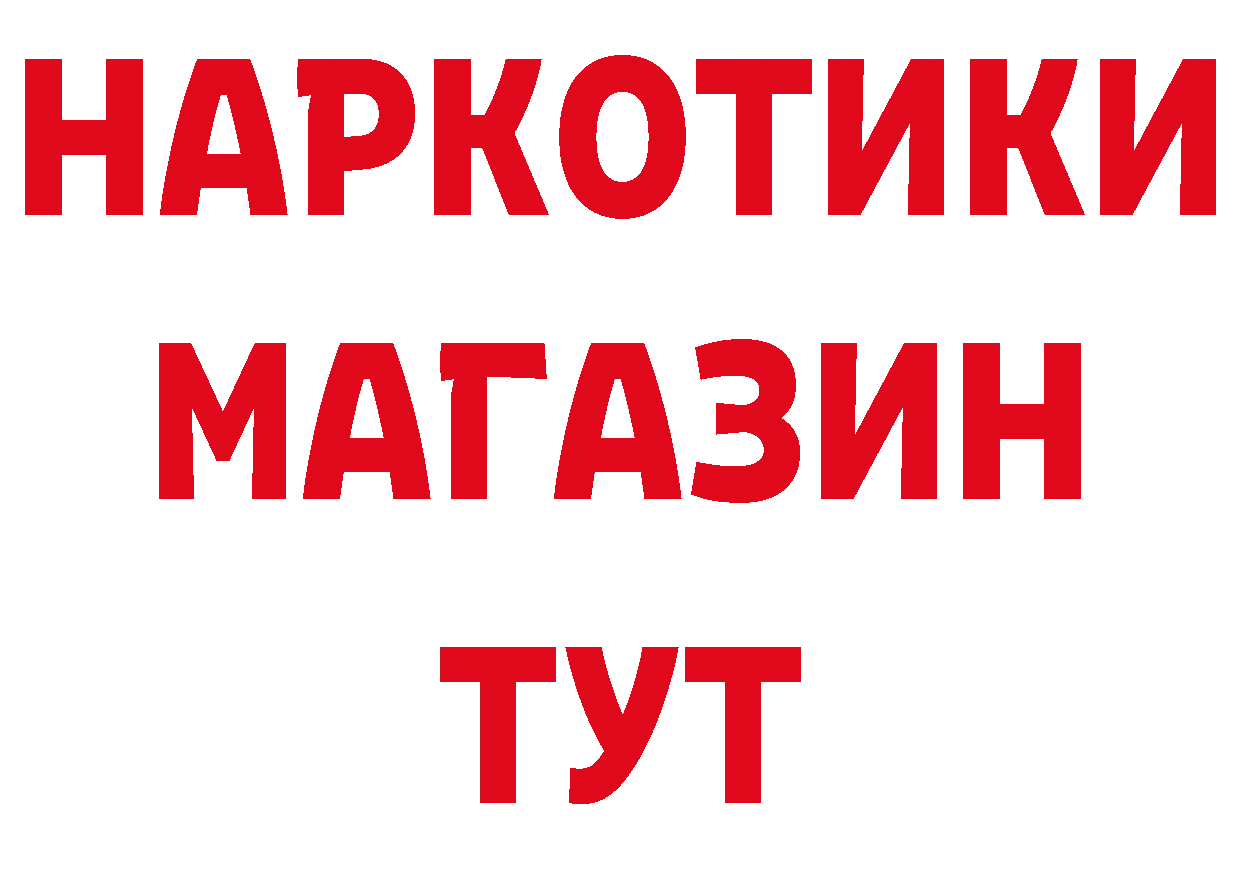 НАРКОТИКИ
МАГАЗИН
ТУТ